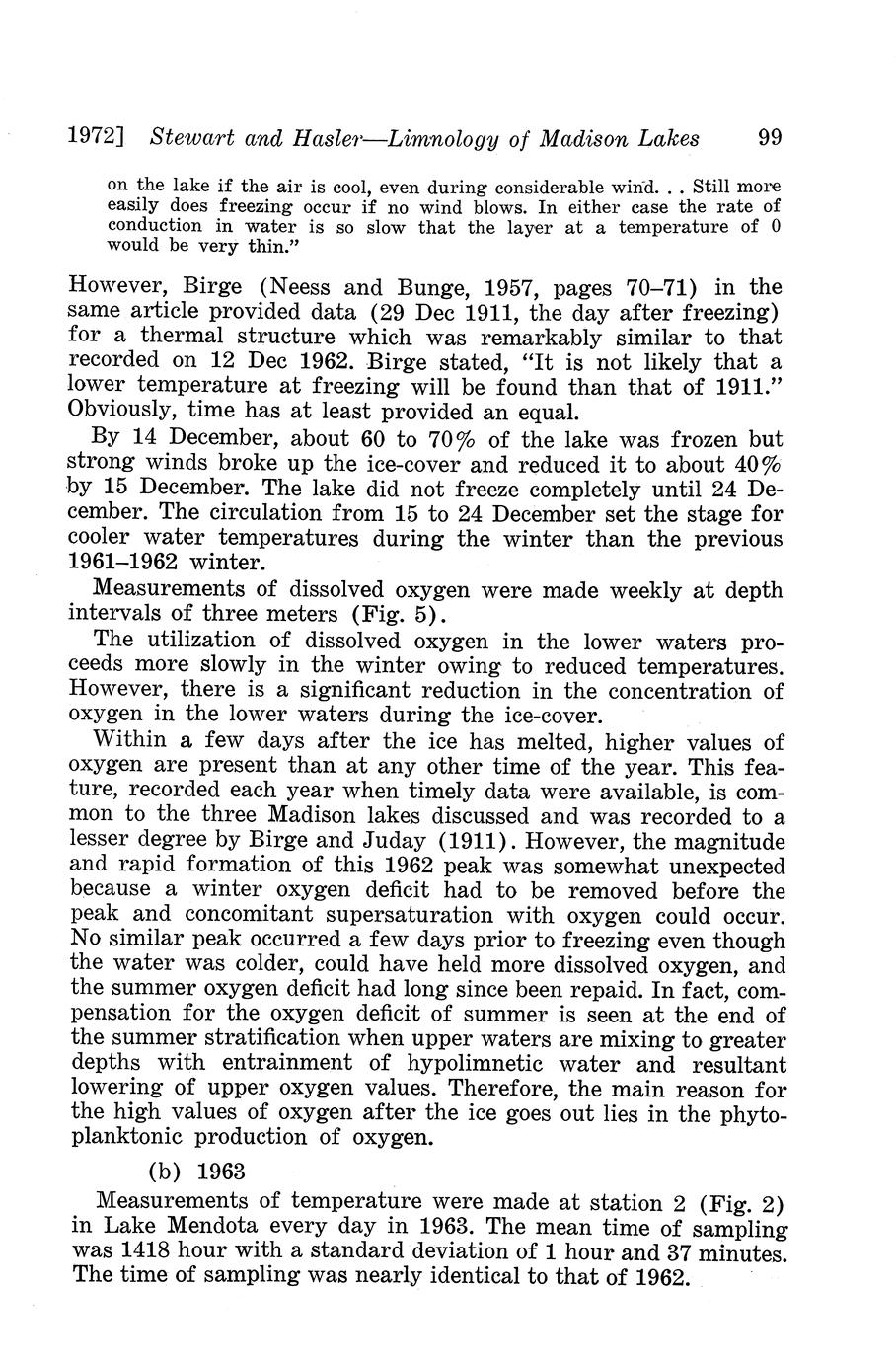 1972] Stewart and Hasler—Limnology of Madison Lakes 99

on the lake if the air is cool, even during considerable wind. . . Still more easily does freezing occur if no wind blows. In either case the rate of conduction in water is so slow that the layer at a temperature of 0 would be very thin."

However, Birge (Neess and Bunge, 1957, pages 70–71) in the same article provided data (29 Dec 1911, the day after freezing) for a thermal structure which was remarkably similar to that recorded on 12 Dec 1962. Birge stated, "It is not likely that a lower temperature at freezing will be found than that of 1911." Obviously, time has at least provided an equal.

By 14 December, about 60 to 70% of the lake was frozen but strong winds broke up the ice-cover and reduced it to about 40% by 15 December. The lake did not freeze completely until 24 December. The circulation from 15 to 24 December set the stage for cooler water temperatures during the winter than the previous 1961–1962 winter.

Measurements of dissolved oxygen were made weekly at depth intervals of three meters (Fig. 5).

The utilization of dissolved oxygen in the lower waters proceeds more slowly in the winter owing to reduced temperatures. However, there is a significant reduction in the concentration of oxygen in the lower waters during the ice-cover.

Within a few days after the ice has melted, higher values of oxygen are present than at any other time of the year. This feature, recorded each year when timely data were available, is common to the three Madison lakes discussed and was recorded to a lesser degree by Birge and Juday (1911). However, the magnitude and rapid formation of this 1962 peak was somewhat unexpected because a winter oxygen deficit had to be removed before the peak and concomitant supersaturation with oxygen could occur. No similar peak occurred a few days prior to freezing even though the water was colder, could have held more dissolved oxygen, and the summer oxygen deficit had long since been repaid. In fact, compensation for the oxygen deficit of summer is seen at the end of the summer stratification when upper waters are mixing to greater depths with entrainment of hypolimnetic water and resultant lowering of upper oxygen values. Therefore, the main reason for the high values of oxygen after the ice goes out lies in the phytoplanktonic production of oxygen.

(b) 1963

Measurements of temperature were made at station 2 (Fig. 2) in Lake Mendota every day in 1963. The mean time of sampling was 1418 hour with a standard deviation of 1 hour and 37 minutes. The time of sampling was nearly identical to that of 1962.